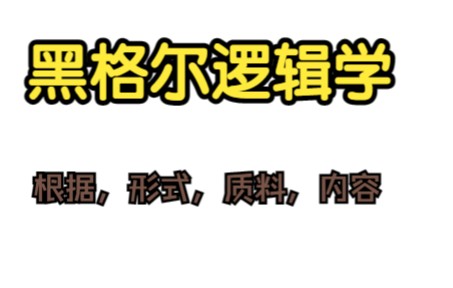 黑格尔逻辑学

根据，形式，质料，内容